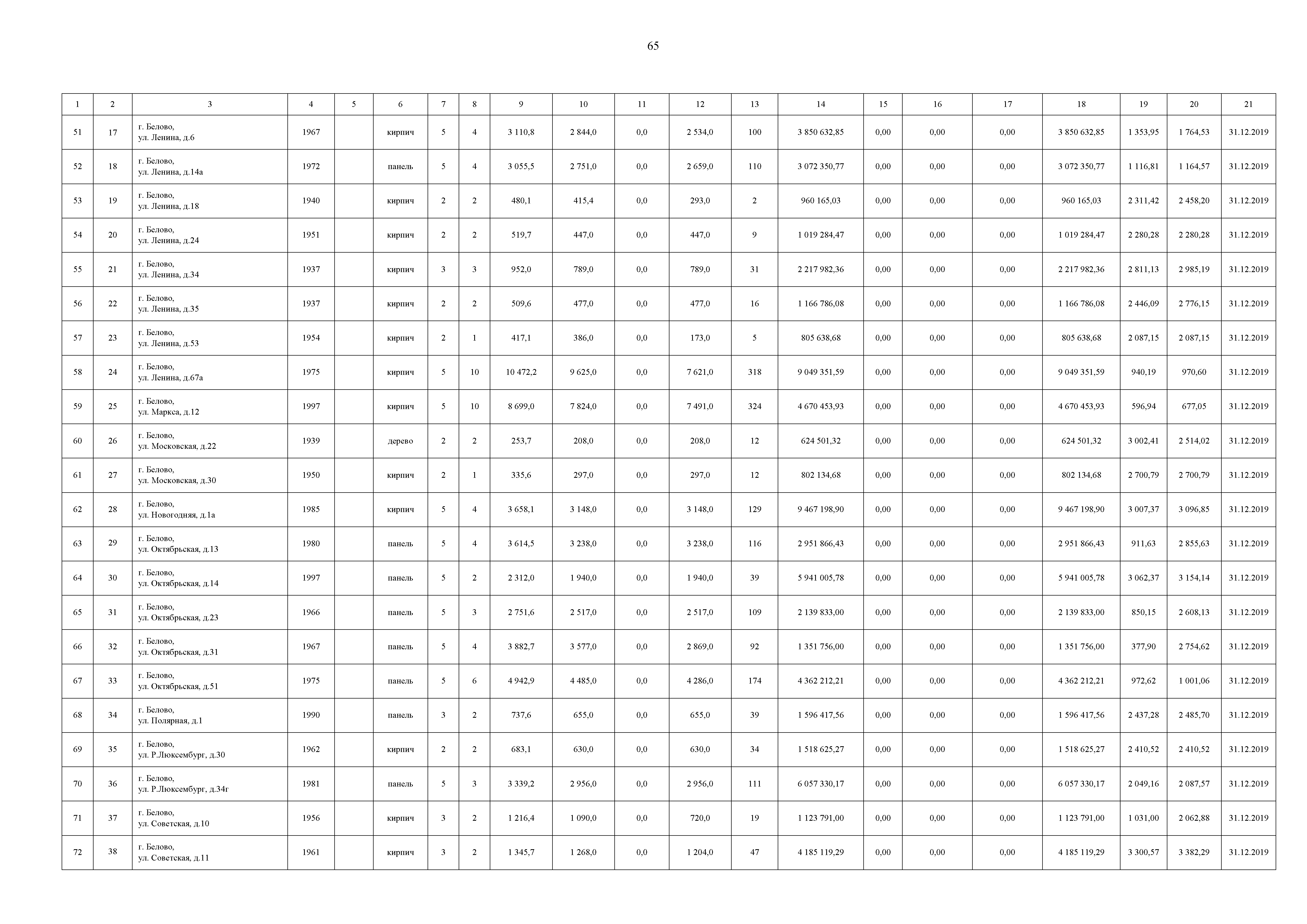 65

| 1 | 2 | 3 | 4 | 5 | 6 | 7 | 8 | 9 | 10 | 11 | 12 | 13 | 14 | 15 | 16 | 17 | 18 | 19 | 20 | 21 |
|---|---|---|---|---|---|---|---|---|---|---|---|---|---|---|---|---|---|---|---|---|
| 51 | 17 | г. Белово, ул. Ленина, д.6 | 1967 | | кирпич | 5 | 4 | 3 110,8 | 2 844,0 | 0,0 | 2 534,0 | 100 | 3 850 632,85 | 0,00 | 0,00 | 0,00 | 3 850 632,85 | 1 353,95 | 1 764,53 | 31.12.2019 |
| 52 | 18 | г. Белово, ул. Ленина, д.14а | 1972 | | панель | 5 | 4 | 3 055,5 | 2 751,0 | 0,0 | 2 659,0 | 110 | 3 072 350,77 | 0,00 | 0,00 | 0,00 | 3 072 350,77 | 1 116,81 | 1 164,57 | 31.12.2019 |
| 53 | 19 | г. Белово, ул. Ленина, д.18 | 1940 | | кирпич | 2 | 2 | 480,1 | 415,4 | 0,0 | 293,0 | 2 | 960 165,03 | 0,00 | 0,00 | 0,00 | 960 165,03 | 2 311,42 | 2 458,20 | 31.12.2019 |
| 54 | 20 | г. Белово, ул. Ленина, д.24 | 1951 | | кирпич | 2 | 2 | 519,7 | 447,0 | 0,0 | 447,0 | 9 | 1 019 284,47 | 0,00 | 0,00 | 0,00 | 1 019 284,47 | 2 280,28 | 2 280,28 | 31.12.2019 |
| 55 | 21 | г. Белово, ул. Ленина, д.34 | 1937 | | кирпич | 3 | 3 | 952,0 | 789,0 | 0,0 | 789,0 | 31 | 2 217 982,36 | 0,00 | 0,00 | 0,00 | 2 217 982,36 | 2 811,13 | 2 985,19 | 31.12.2019 |
| 56 | 22 | г. Белово, ул. Ленина, д.35 | 1937 | | кирпич | 2 | 2 | 509,6 | 477,0 | 0,0 | 477,0 | 16 | 1 166 786,08 | 0,00 | 0,00 | 0,00 | 1 166 786,08 | 2 446,09 | 2 776,15 | 31.12.2019 |
| 57 | 23 | г. Белово, ул. Ленина, д.53 | 1954 | | кирпич | 2 | 1 | 417,1 | 386,0 | 0,0 | 173,0 | 5 | 805 638,68 | 0,00 | 0,00 | 0,00 | 805 638,68 | 2 087,15 | 2 087,15 | 31.12.2019 |
| 58 | 24 | г. Белово, ул. Ленина, д.67а | 1975 | | кирпич | 5 | 10 | 10 472,2 | 9 625,0 | 0,0 | 7 621,0 | 318 | 9 049 351,59 | 0,00 | 0,00 | 0,00 | 9 049 351,59 | 940,19 | 970,60 | 31.12.2019 |
| 59 | 25 | г. Белово, ул. Маркса, д.12 | 1997 | | кирпич | 5 | 10 | 8 699,0 | 7 824,0 | 0,0 | 7 491,0 | 324 | 4 670 453,93 | 0,00 | 0,00 | 0,00 | 4 670 453,93 | 596,94 | 677,05 | 31.12.2019 |
| 60 | 26 | г. Белово, ул. Московская, д.22 | 1939 | | дерево | 2 | 2 | 253,7 | 208,0 | 0,0 | 208,0 | 12 | 624 501,32 | 0,00 | 0,00 | 0,00 | 624 501,32 | 3 002,41 | 2 514,02 | 31.12.2019 |
| 61 | 27 | г. Белово, ул. Московская, д.30 | 1950 | | кирпич | 2 | 1 | 335,6 | 297,0 | 0,0 | 297,0 | 12 | 802 134,68 | 0,00 | 0,00 | 0,00 | 802 134,68 | 2 700,79 | 2 700,79 | 31.12.2019 |
| 62 | 28 | г. Белово, ул. Новогодняя, д.1а | 1985 | | кирпич | 5 | 4 | 3 658,1 | 3 148,0 | 0,0 | 3 148,0 | 129 | 9 467 198,90 | 0,00 | 0,00 | 0,00 | 9 467 198,90 | 3 007,37 | 3 096,85 | 31.12.2019 |
| 63 | 29 | г. Белово, ул. Октябрьская, д.13 | 1980 | | панель | 5 | 4 | 3 614,5 | 3 238,0 | 0,0 | 3 238,0 | 116 | 2 951 866,43 | 0,00 | 0,00 | 0,00 | 2 951 866,43 | 911,63 | 2 855,63 | 31.12.2019 |
| 64 | 30 | г. Белово, ул. Октябрьская, д.14 | 1997 | | панель | 5 | 2 | 2 312,0 | 1 940,0 | 0,0 | 1 940,0 | 39 | 5 941 005,78 | 0,00 | 0,00 | 0,00 | 5 941 005,78 | 3 062,37 | 3 154,14 | 31.12.2019 |
| 65 | 31 | г. Белово, ул. Октябрьская, д.23 | 1966 | | панель | 5 | 3 | 2 751,6 | 2 517,0 | 0,0 | 2 517,0 | 109 | 2 139 833,00 | 0,00 | 0,00 | 0,00 | 2 139 833,00 | 850,15 | 2 608,13 | 31.12.2019 |
| 66 | 32 | г. Белово, ул. Октябрьская, д.31 | 1967 | | панель | 5 | 4 | 3 882,7 | 3 577,0 | 0,0 | 2 869,0 | 92 | 1 351 756,00 | 0,00 | 0,00 | 0,00 | 1 351 756,00 | 377,90 | 2 754,62 | 31.12.2019 |
| 67 | 33 | г. Белово, ул. Октябрьская, д.51 | 1975 | | панель | 5 | 6 | 4 942,9 | 4 485,0 | 0,0 | 4 286,0 | 174 | 4 362 212,21 | 0,00 | 0,00 | 0,00 | 4 362 212,21 | 972,62 | 1 001,06 | 31.12.2019 |
| 68 | 34 | г. Белово, ул. Полярная, д.1 | 1990 | | панель | 3 | 2 | 737,6 | 655,0 | 0,0 | 655,0 | 39 | 1 596 417,56 | 0,00 | 0,00 | 0,00 | 1 596 417,56 | 2 437,28 | 2 485,70 | 31.12.2019 |
| 69 | 35 | г. Белово, ул. Р.Люксембург, д.30 | 1962 | | кирпич | 2 | 2 | 683,1 | 630,0 | 0,0 | 630,0 | 34 | 1 518 625,27 | 0,00 | 0,00 | 0,00 | 1 518 625,27 | 2 410,52 | 2 410,52 | 31.12.2019 |
| 70 | 36 | г. Белово, ул. Р.Люксембург, д.34г | 1981 | | панель | 5 | 3 | 3 339,2 | 2 956,0 | 0,0 | 2 956,0 | 111 | 6 057 330,17 | 0,00 | 0,00 | 0,00 | 6 057 330,17 | 2 049,16 | 2 087,57 | 31.12.2019 |
| 71 | 37 | г. Белово, ул. Советская, д.10 | 1956 | | кирпич | 3 | 2 | 1 216,4 | 1 090,0 | 0,0 | 720,0 | 19 | 1 123 791,00 | 0,00 | 0,00 | 0,00 | 1 123 791,00 | 1 031,00 | 2 062,88 | 31.12.2019 |
| 72 | 38 | г. Белово, ул. Советская, д.11 | 1961 | | кирпич | 3 | 2 | 1 345,7 | 1 268,0 | 0,0 | 1 204,0 | 47 | 4 185 119,29 | 0,00 | 0,00 | 0,00 | 4 185 119,29 | 3 300,57 | 3 382,29 | 31.12.2019 |